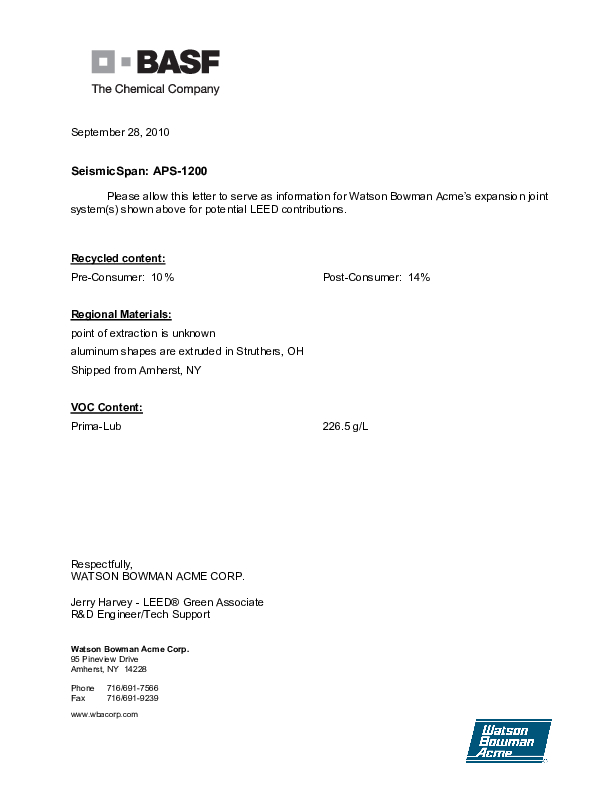 BASF
The Chemical Company

September 28, 2010

SeismicSpan: APS-1200

Please allow this letter to serve as information for Watson Bowman Acme's expansion joint system(s) shown above for potential LEED contributions.

Recycled content:
Pre-Consumer: 10% Post-Consumer: 14%

Regional Materials:
point of extraction is unknown
aluminum shapes are extruded in Struthers, OH
Shipped from Amherst, NY

VOC Content:
Prima-Lub 226.5 g/L

Respectfully,
WATSON BOWMAN ACME CORP.

Jerry Harvey - LEED® Green Associate
R&D Engineer/Tech Support

Watson Bowman Acme Corp.
95 Pineview Drive
Amherst, NY 14228

Phone 716/691-7566
Fax 716/691-9239

www.wbacorp.com

Watson Bowman Acme